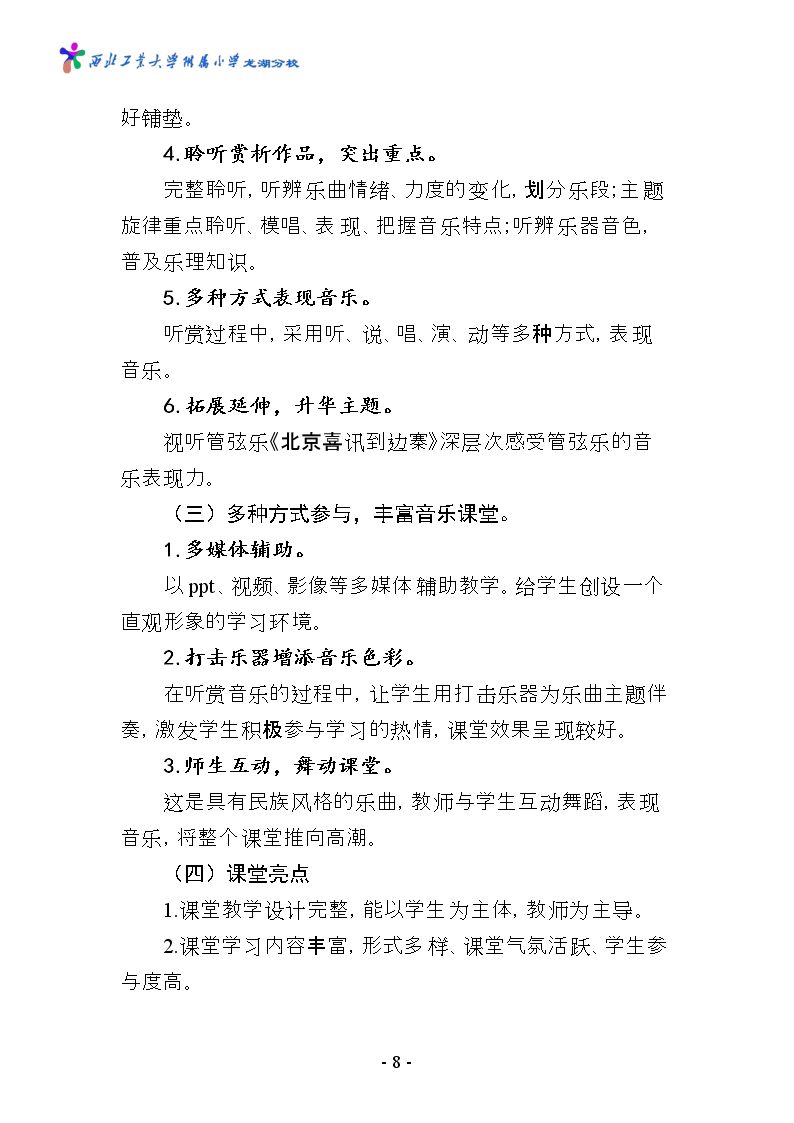 西北工业大学附属小学龙湖分校

好铺垫。

4.聆听赏析作品，突出重点。

完整聆听，听辨乐曲情绪、力度的变化，划分乐段；主题旋律重点聆听、模唱、表现、把握音乐特点；听辨乐器音色，普及乐理知识。

5.多种方式表现音乐。

听赏过程中，采用听、说、唱、演、动等多种方式，表现音乐。

6.拓展延伸，升华主题。

视听管弦乐《北京喜讯到边寨》深层次感受管弦乐的音乐表现力。

（三）多种方式参与，丰富音乐课堂。

1.多媒体辅助。

以ppt、视频、影像等多媒体辅助教学。给学生创设一个直观形象的学习环境。

2.打击乐器增添音乐色彩。

在听赏音乐的过程中，让学生用打击乐器为乐曲主题伴奏，激发学生积极参与学习的热情，课堂效果呈现较好。

3.师生互动，舞动课堂。

这是具有民族风格的乐曲，教师与学生互动舞蹈，表现音乐，将整个课堂推向高潮。

（四）课堂亮点

1.课堂教学设计完整，能以学生为主体，教师为主导。

2.课堂学习内容丰富，形式多样、课堂气氛活跃、学生参与度高。

- 8 -